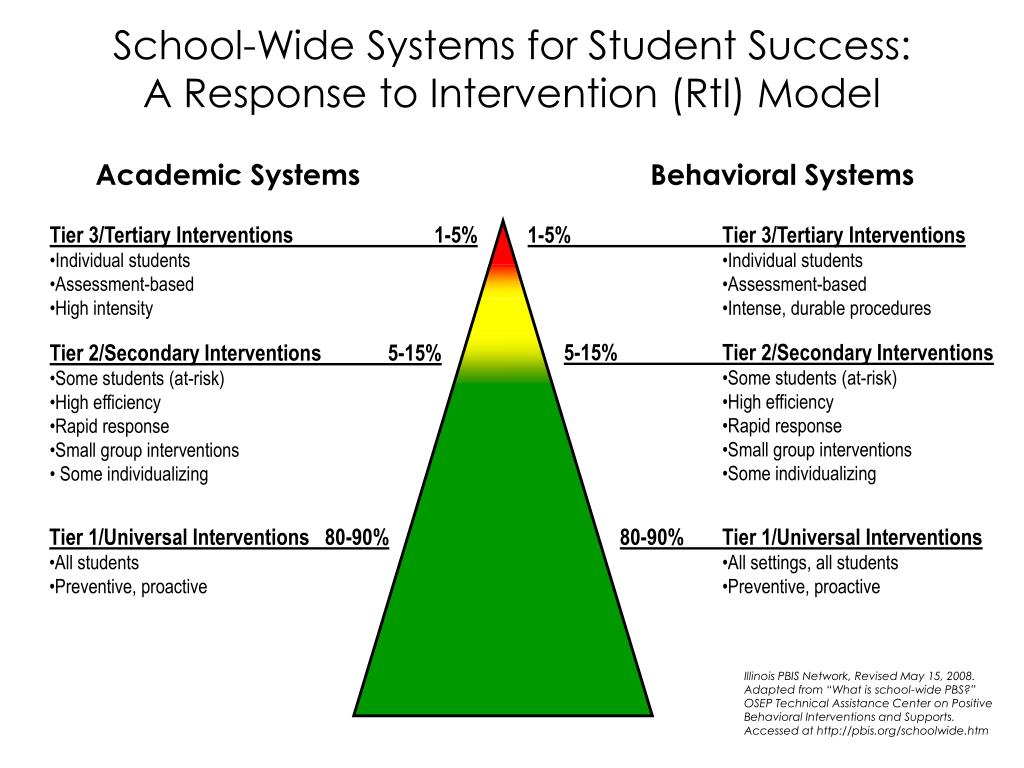 School-Wide Systems for Student Success:
A Response to Intervention (RtI) Model

Academic Systems

Tier 3/Tertiary Interventions 1-5%
•Individual students
•Assessment-based
•High intensity

Tier 2/Secondary Interventions 5-15%
•Some students (at-risk)
•High efficiency
•Rapid response
•Small group interventions
• Some individualizing

Tier 1/Universal Interventions 80-90%
•All students
•Preventive, proactive

Behavioral Systems

1-5% Tier 3/Tertiary Interventions
•Individual students
•Assessment-based
•Intense, durable procedures

5-15% Tier 2/Secondary Interventions
•Some students (at-risk)
•High efficiency
•Rapid response
•Small group interventions
•Some individualizing

80-90% Tier 1/Universal Interventions
•All settings, all students
•Preventive, proactive

Illinois PBIS Network, Revised May 15, 2008. Adapted from "What is school-wide PBS?" OSEP Technical Assistance Center on Positive Behavioral Interventions and Supports. Accessed at http://pbis.org/schoolwide.htm